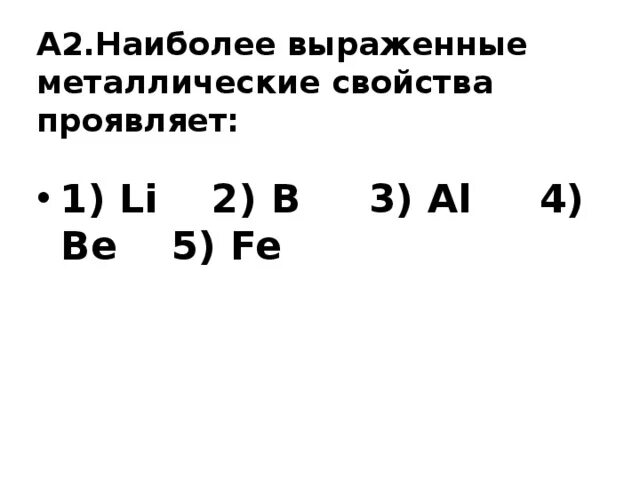 А2.Наиболее выраженные металлические свойства проявляет:

• 1) Li 2) B 3) Al 4) Be 5) Fe